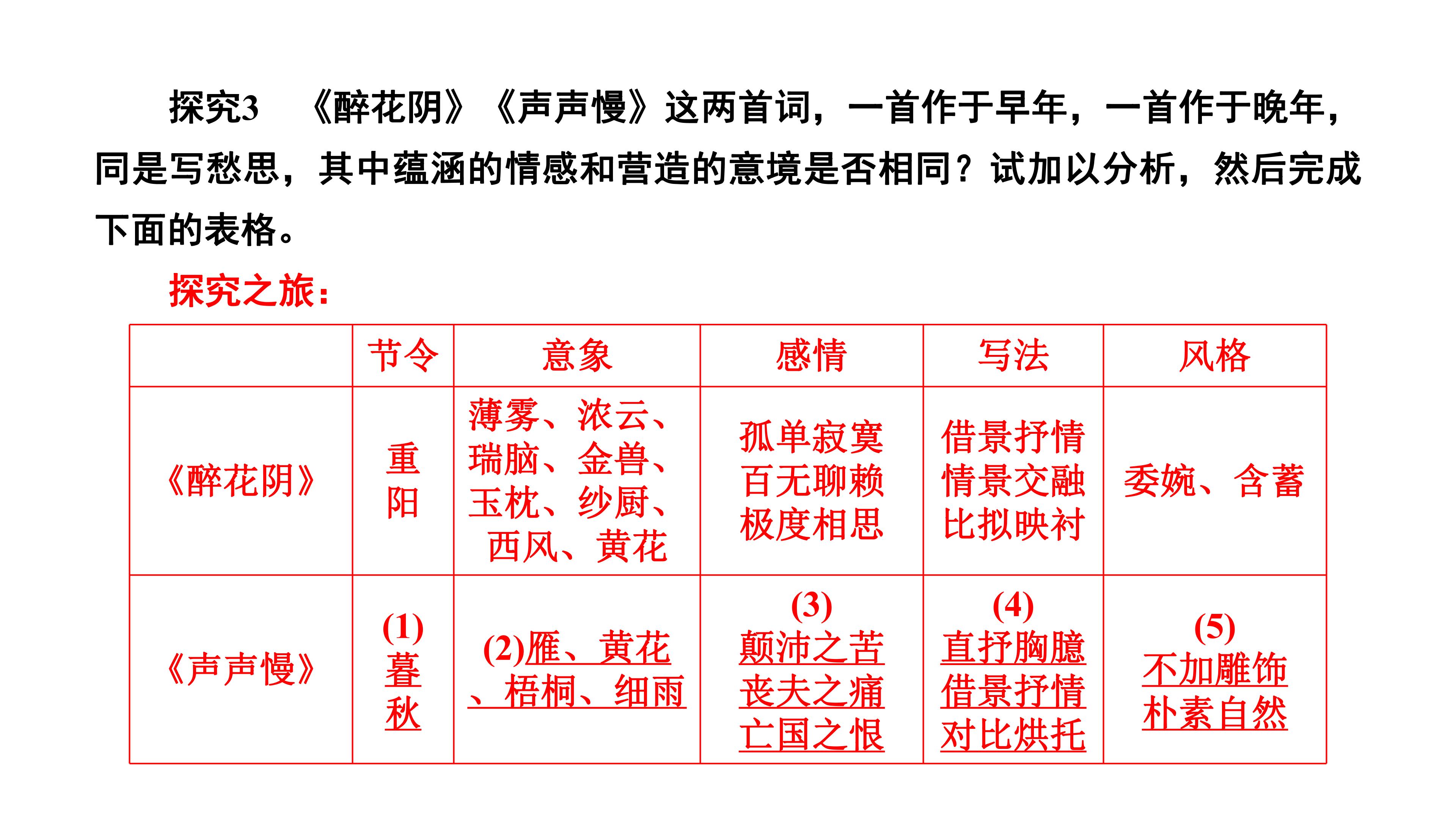 探究3　《醉花阴》《声声慢》这两首词，一首作于早年，一首作于晚年，同是写愁思，其中蕴涵的情感和营造的意境是否相同？试加以分析，然后完成下面的表格。

探究之旅：

|  | 节令 | 意象 | 感情 | 写法 | 风格 |
|---|---|---|---|---|---|
| 《醉花阴》 | 重阳 | 薄雾、浓云、瑞脑、金兽、玉枕、纱厨、西风、黄花 | 孤单寂寞 百无聊赖 极度相思 | 借景抒情 情景交融 比拟映衬 | 委婉、含蓄 |
| 《声声慢》 | (1)暮秋 | (2)雁、黄花、梧桐、细雨 | (3)颠沛之苦 丧夫之痛 亡国之恨 | (4)直抒胸臆 借景抒情 对比烘托 | (5)不加雕饰 朴素自然 |